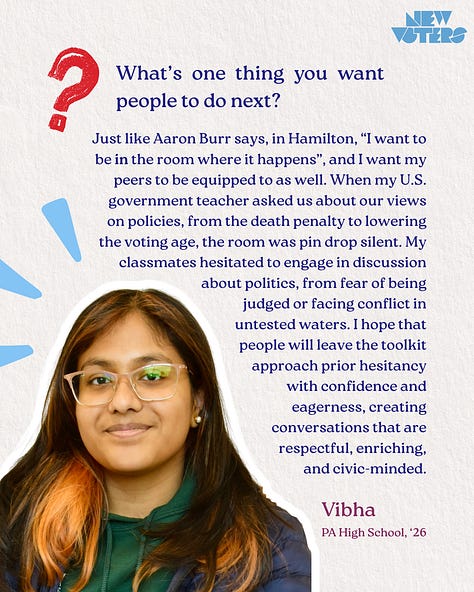 NEW VOTERS

?

What's one thing you want people to do next?

Just like Aaron Burr says, in Hamilton, "I want to be in the room where it happens", and I want my peers to be equipped to as well. When my U.S. government teacher asked us about our views on policies, from the death penalty to lowering the voting age, the room was pin drop silent. My classmates hesitated to engage in discussion about politics, from fear of being judged or facing conflict in untested waters. I hope that people will leave the toolkit approach prior hesitancy with confidence and eagerness, creating conversations that are respectful, enriching, and civic-minded.

Vibha
PA High School, '26